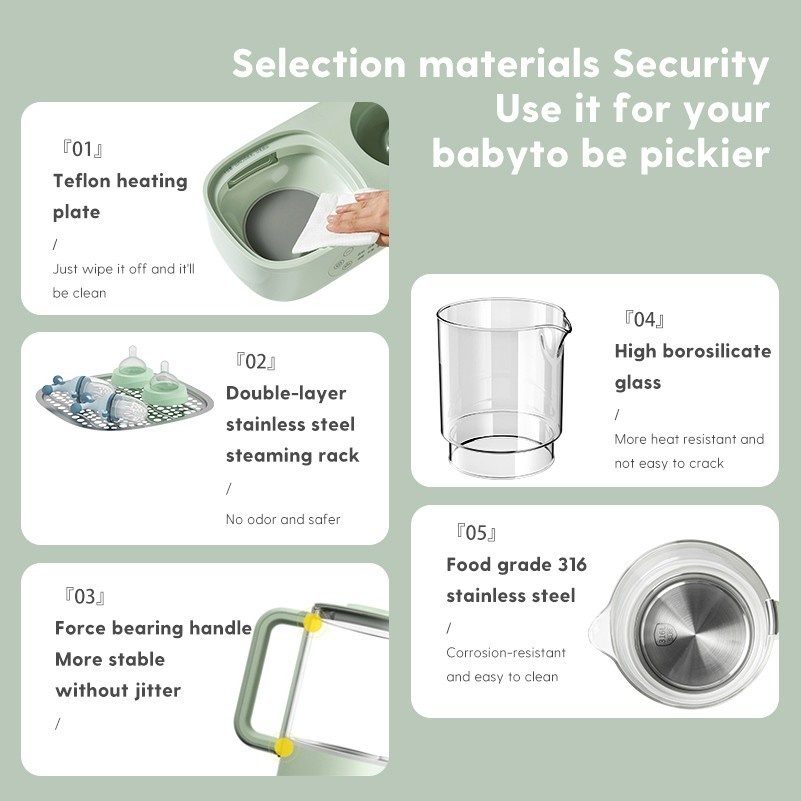 Selection materials Security
Use it for your
babyto be pickier

『01』
Teflon heating
plate
/
Just wipe it off and it'll be clean

『02』
Double-layer
stainless steel
steaming rack
/
No odor and safer

『03』
Force bearing handle
More stable
without jitter
/

『04』
High borosilicate
glass
/
More heat resistant and not easy to crack

『05』
Food grade 316
stainless steel
/
Corrosion-resistant and easy to clean